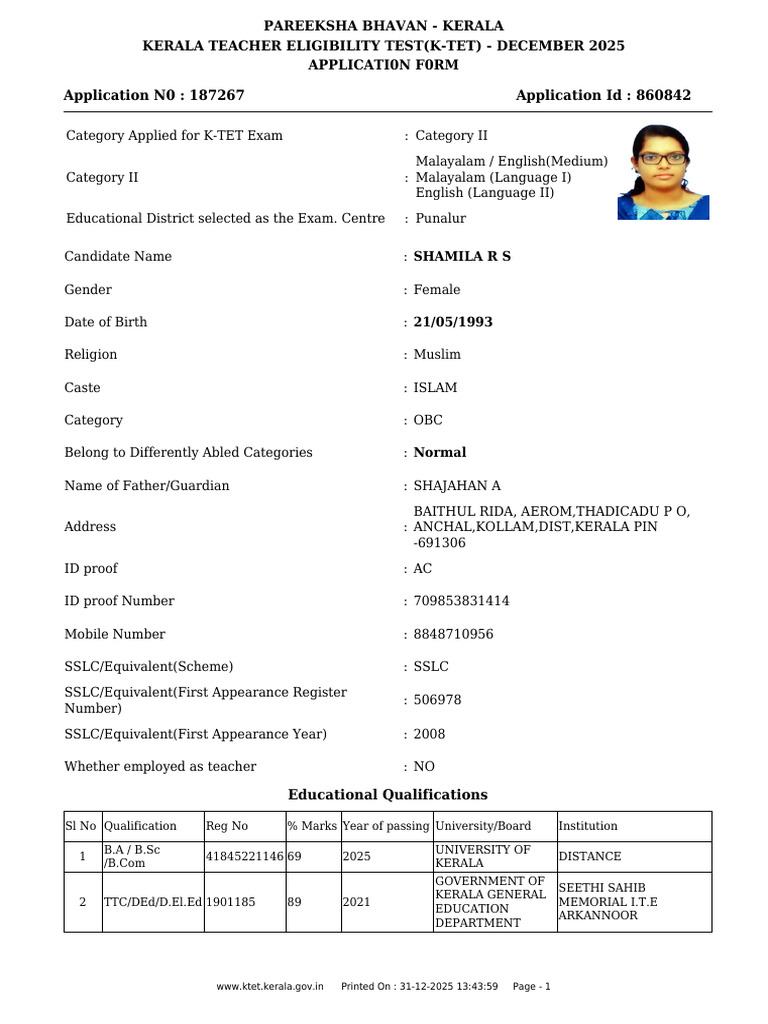 PAREEKSHA BHAVAN - KERALA
KERALA TEACHER ELIGIBILITY TEST(K-TET) - DECEMBER 2025
APPLICATI0N F0RM

Application N0 : 187267
Application Id : 860842

Category Applied for K-TET Exam : Category II

Category II : Malayalam / English(Medium)
Malayalam (Language I)
English (Language II)

Educational District selected as the Exam. Centre : Punalur

Candidate Name : SHAMILA R S

Gender : Female

Date of Birth : 21/05/1993

Religion : Muslim

Caste : ISLAM

Category : OBC

Belong to Differently Abled Categories : Normal

Name of Father/Guardian : SHAJAHAN A

Address : BAITHUL RIDA, AEROM,THADICADU P O, ANCHAL,KOLLAM,DIST,KERALA PIN -691306

ID proof : AC

ID proof Number : 709853831414

Mobile Number : 8848710956

SSLC/Equivalent(Scheme) : SSLC

SSLC/Equivalent(First Appearance Register Number) : 506978

SSLC/Equivalent(First Appearance Year) : 2008

Whether employed as teacher : NO

Educational Qualifications

| Sl No | Qualification | Reg No | % Marks | Year of passing | University/Board | Institution |
|---|---|---|---|---|---|---|
| 1 | B.A / B.Sc /B.Com | 41845221146 | 69 | 2025 | UNIVERSITY OF KERALA | DISTANCE |
| 2 | TTC/DEd/D.El.Ed | 1901185 | 89 | 2021 | GOVERNMENT OF KERALA GENERAL EDUCATION DEPARTMENT | SEETHI SAHIB MEMORIAL I.T.E ARKANNOOR |

www.ktet.kerala.gov.in Printed On : 31-12-2025 13:43:59 Page - 1